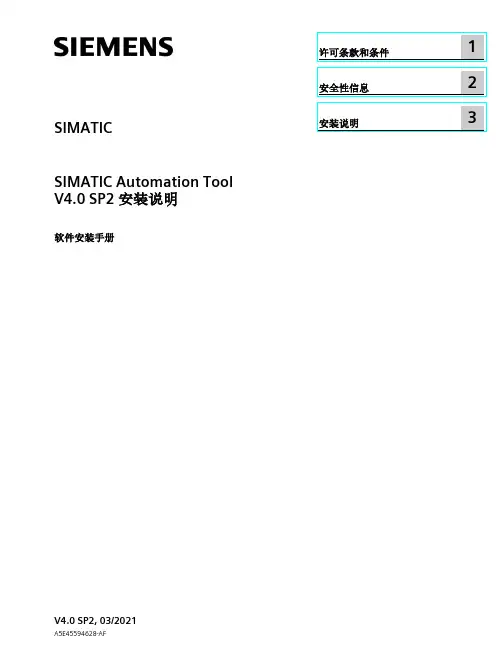 SIEMENS

SIMATIC

SIMATIC Automation Tool
V4.0 SP2 安装说明

软件安装手册

许可条款和条件 1

安全性信息 2

安装说明 3

V4.0 SP2, 03/2021
A5E45594628-AF